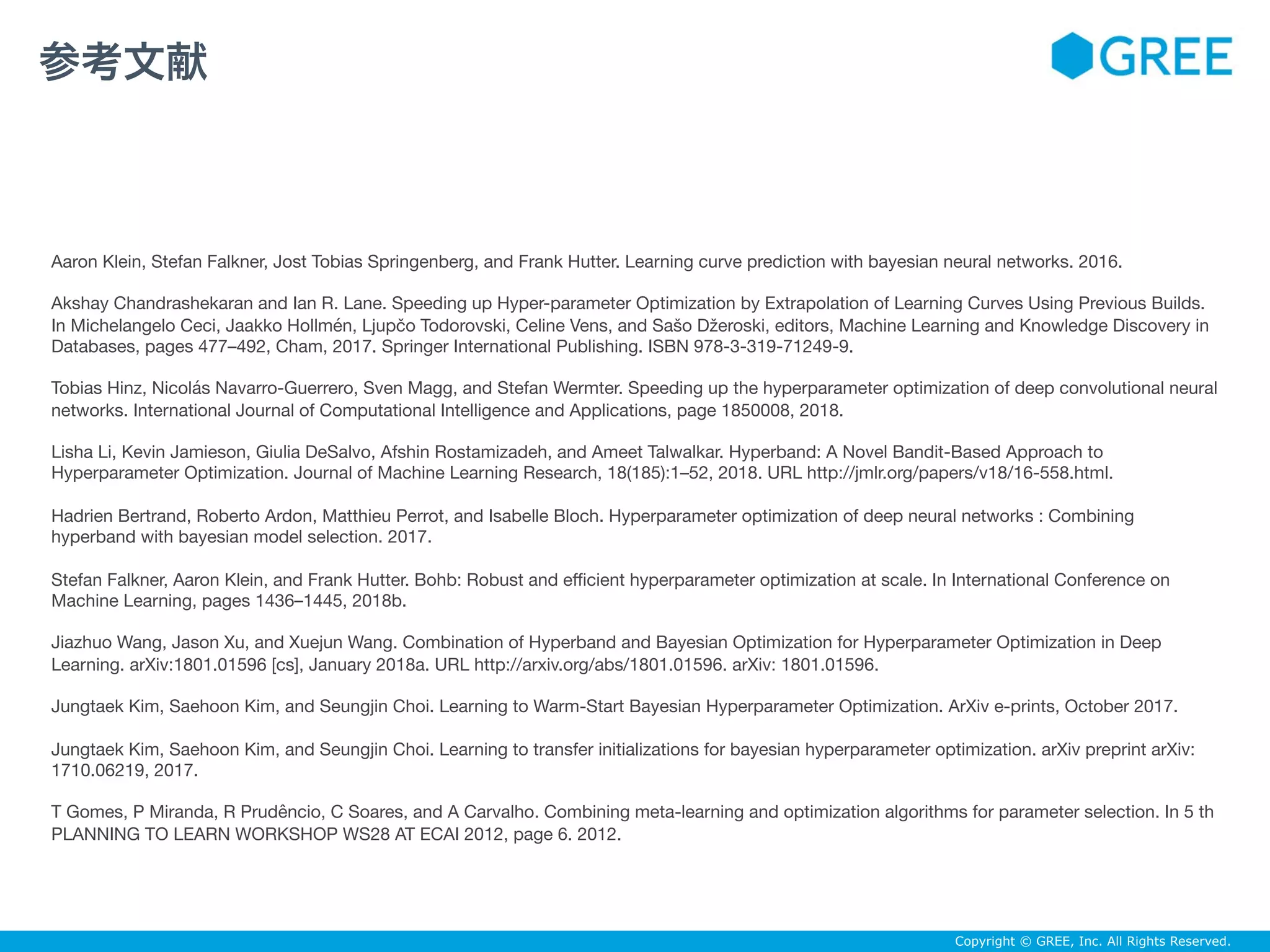 参考文献

GREE

Aaron Klein, Stefan Falkner, Jost Tobias Springenberg, and Frank Hutter. Learning curve prediction with bayesian neural networks. 2016.

Akshay Chandrashekaran and Ian R. Lane. Speeding up Hyper-parameter Optimization by Extrapolation of Learning Curves Using Previous Builds. In Michelangelo Ceci, Jaakko Hollmén, Ljupčo Todorovski, Celine Vens, and Sašo Džeroski, editors, Machine Learning and Knowledge Discovery in Databases, pages 477–492, Cham, 2017. Springer International Publishing. ISBN 978-3-319-71249-9.

Tobias Hinz, Nicolás Navarro-Guerrero, Sven Magg, and Stefan Wermter. Speeding up the hyperparameter optimization of deep convolutional neural networks. International Journal of Computational Intelligence and Applications, page 1850008, 2018.

Lisha Li, Kevin Jamieson, Giulia DeSalvo, Afshin Rostamizadeh, and Ameet Talwalkar. Hyperband: A Novel Bandit-Based Approach to Hyperparameter Optimization. Journal of Machine Learning Research, 18(185):1–52, 2018. URL http://jmlr.org/papers/v18/16-558.html.

Hadrien Bertrand, Roberto Ardon, Matthieu Perrot, and Isabelle Bloch. Hyperparameter optimization of deep neural networks : Combining hyperband with bayesian model selection. 2017.

Stefan Falkner, Aaron Klein, and Frank Hutter. Bohb: Robust and efficient hyperparameter optimization at scale. In International Conference on Machine Learning, pages 1436–1445, 2018b.

Jiazhuo Wang, Jason Xu, and Xuejun Wang. Combination of Hyperband and Bayesian Optimization for Hyperparameter Optimization in Deep Learning. arXiv:1801.01596 [cs], January 2018a. URL http://arxiv.org/abs/1801.01596. arXiv: 1801.01596.

Jungtaek Kim, Saehoon Kim, and Seungjin Choi. Learning to Warm-Start Bayesian Hyperparameter Optimization. ArXiv e-prints, October 2017.

Jungtaek Kim, Saehoon Kim, and Seungjin Choi. Learning to transfer initializations for bayesian hyperparameter optimization. arXiv preprint arXiv: 1710.06219, 2017.

T Gomes, P Miranda, R Prudêncio, C Soares, and A Carvalho. Combining meta-learning and optimization algorithms for parameter selection. In 5 th PLANNING TO LEARN WORKSHOP WS28 AT ECAI 2012, page 6. 2012.

Copyright © GREE, Inc. All Rights Reserved.